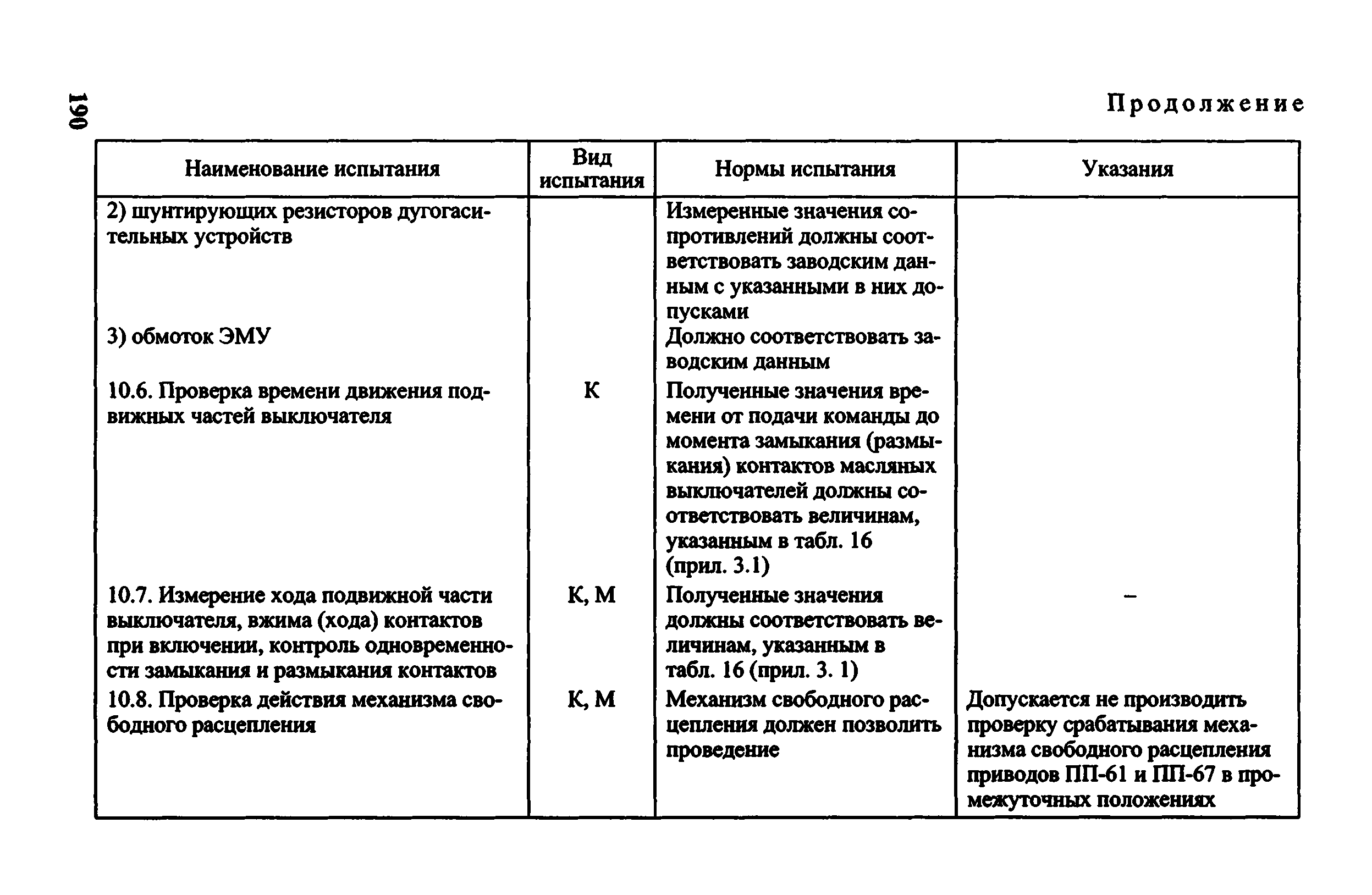 190

Продолжение

| Наименование испытания | Вид испытания | Нормы испытания | Указания |
|---|---|---|---|
| 2) шунтирующих резисторов дугогасительных устройств | | Измеренные значения сопротивлений должны соответствовать заводским данным с указанными в них допусками | |
| 3) обмоток ЭМУ | | Должно соответствовать заводским данным | |
| 10.6. Проверка времени движения подвижных частей выключателя | К | Полученные значения времени от подачи команды до момента замыкания (размыкания) контактов масляных выключателей должны соответствовать величинам, указанным в табл. 16 (прил. 3.1) | |
| 10.7. Измерение хода подвижной части выключателя, вжима (хода) контактов при включении, контроль одновременности замыкания и размыкания контактов | К, М | Полученные значения должны соответствовать величинам, указанным в табл. 16 (прил. 3. 1) | – |
| 10.8. Проверка действия механизма свободного расцепления | К, М | Механизм свободного расцепления должен позволить проведение | Допускается не производить проверку срабатывания механизма свободного расцепления приводов ПП-61 и ПП-67 в промежуточных положениях |